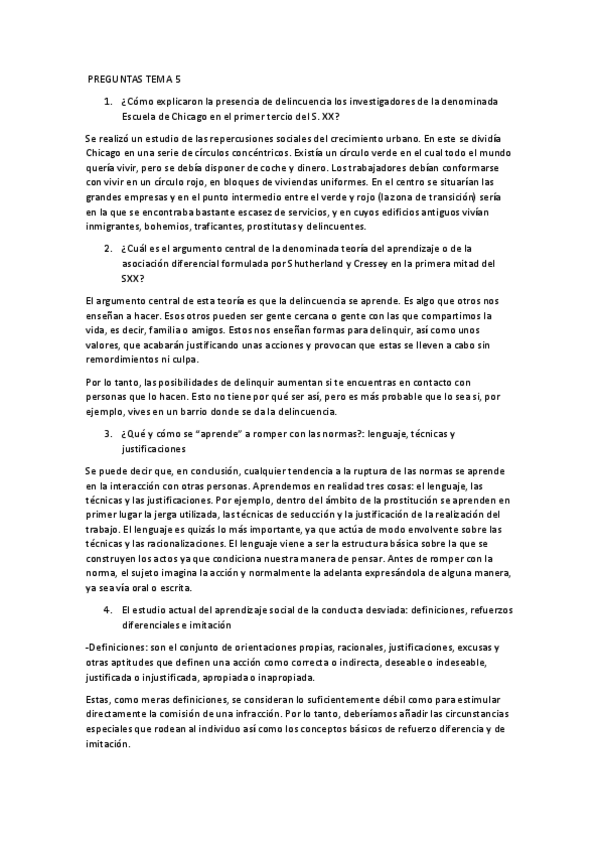 PREGUNTAS TEMA 5

1. ¿Cómo explicaron la presencia de delincuencia los investigadores de la denominada Escuela de Chicago en el primer tercio del S. XX?

Se realizó un estudio de las repercusiones sociales del crecimiento urbano. En este se dividía Chicago en una serie de círculos concéntricos. Existía un círculo verde en el cual todo el mundo quería vivir, pero se debía disponer de coche y dinero. Los trabajadores debían conformarse con vivir en un círculo rojo, en bloques de viviendas uniformes. En el centro se situarían las grandes empresas y en el punto intermedio entre el verde y rojo (la zona de transición) sería en la que se encontraba bastante escasez de servicios, y en cuyos edificios antiguos vivían inmigrantes, bohemios, traficantes, prostitutas y delincuentes.

2. ¿Cuál es el argumento central de la denominada teoría del aprendizaje o de la asociación diferencial formulada por Shutherland y Cressey en la primera mitad del SXX?

El argumento central de esta teoría es que la delincuencia se aprende. Es algo que otros nos enseñan a hacer. Esos otros pueden ser gente cercana o gente con las que compartimos la vida, es decir, familia o amigos. Estos nos enseñan formas para delinquir, así como unos valores, que acabarán justificando unas acciones y provocan que estas se lleven a cabo sin remordimientos ni culpa.

Por lo tanto, las posibilidades de delinquir aumentan si te encuentras en contacto con personas que lo hacen. Esto no tiene por qué ser así, pero es más probable que lo sea si, por ejemplo, vives en un barrio donde se da la delincuencia.

3. ¿Qué y cómo se "aprende" a romper con las normas?: lenguaje, técnicas y justificaciones

Se puede decir que, en conclusión, cualquier tendencia a la ruptura de las normas se aprende en la interacción con otras personas. Aprendemos en realidad tres cosas: el lenguaje, las técnicas y las justificaciones. Por ejemplo, dentro del ámbito de la prostitución se aprenden en primer lugar la jerga utilizada, las técnicas de seducción y la justificación de la realización del trabajo. El lenguaje es quizás lo más importante, ya que actúa de modo envolvente sobre las técnicas y las racionalizaciones. El lenguaje viene a ser la estructura básica sobre la que se construyen los actos ya que condiciona nuestra manera de pensar. Antes de romper con la norma, el sujeto imagina la acción y normalmente la adelanta expresándola de alguna manera, ya sea vía oral o escrita.

4. El estudio actual del aprendizaje social de la conducta desviada: definiciones, refuerzos diferenciales e imitación

-Definiciones: son el conjunto de orientaciones propias, racionales, justificaciones, excusas y otras aptitudes que definen una acción como correcta o indirecta, deseable o indeseable, justificada o injustificada, apropiada o inapropiada.

Estas, como meras definiciones, se consideran lo suficientemente débil como para estimular directamente la comisión de una infracción. Por lo tanto, deberíamos añadir las circunstancias especiales que rodean al individuo así como los conceptos básicos de refuerzo diferencia y de imitación.